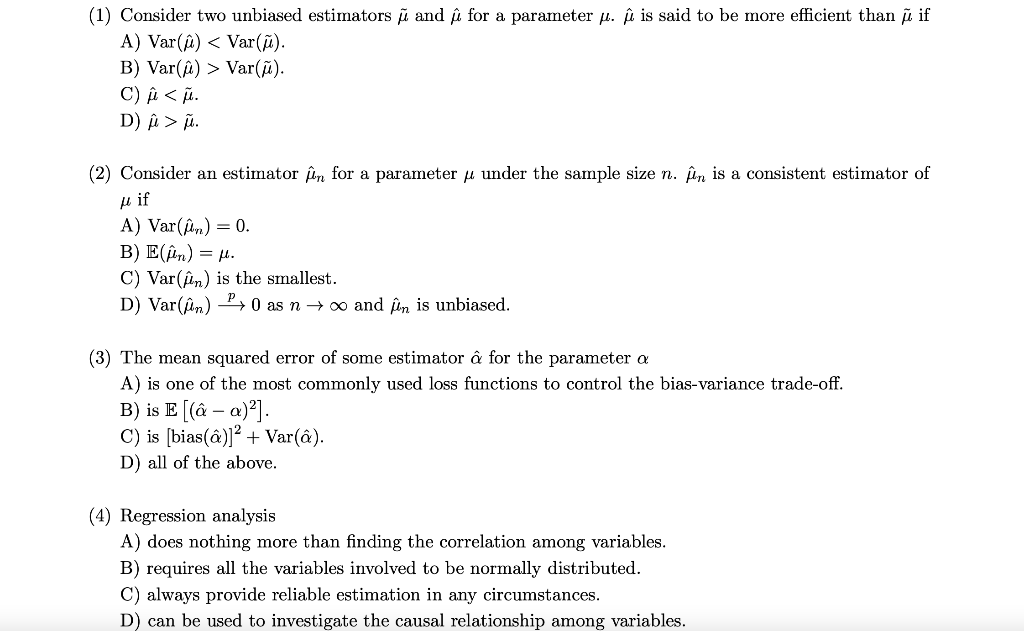 (1) Consider two unbiased estimators $\tilde{\mu}$ and $\hat{\mu}$ for a parameter $\mu$. $\hat{\mu}$ is said to be more efficient than $\tilde{\mu}$ if
A) $\text{Var}(\hat{\mu}) < \text{Var}(\tilde{\mu})$.
B) $\text{Var}(\hat{\mu}) > \text{Var}(\tilde{\mu})$.
C) $\hat{\mu} < \tilde{\mu}$.
D) $\hat{\mu} > \tilde{\mu}$.

(2) Consider an estimator $\hat{\mu}_n$ for a parameter $\mu$ under the sample size $n$. $\hat{\mu}_n$ is a consistent estimator of $\mu$ if
A) $\text{Var}(\hat{\mu}_n) = 0$.
B) $\mathbb{E}(\hat{\mu}_n) = \mu$.
C) $\text{Var}(\hat{\mu}_n)$ is the smallest.
D) $\text{Var}(\hat{\mu}_n) \xrightarrow{p} 0$ as $n \to \infty$ and $\hat{\mu}_n$ is unbiased.

(3) The mean squared error of some estimator $\hat{\alpha}$ for the parameter $\alpha$
A) is one of the most commonly used loss functions to control the bias-variance trade-off.
B) is $\mathbb{E}\left[(\hat{\alpha} - \alpha)^2\right]$.
C) is $[\text{bias}(\hat{\alpha})]^2 + \text{Var}(\hat{\alpha})$.
D) all of the above.

(4) Regression analysis
A) does nothing more than finding the correlation among variables.
B) requires all the variables involved to be normally distributed.
C) always provide reliable estimation in any circumstances.
D) can be used to investigate the causal relationship among variables.